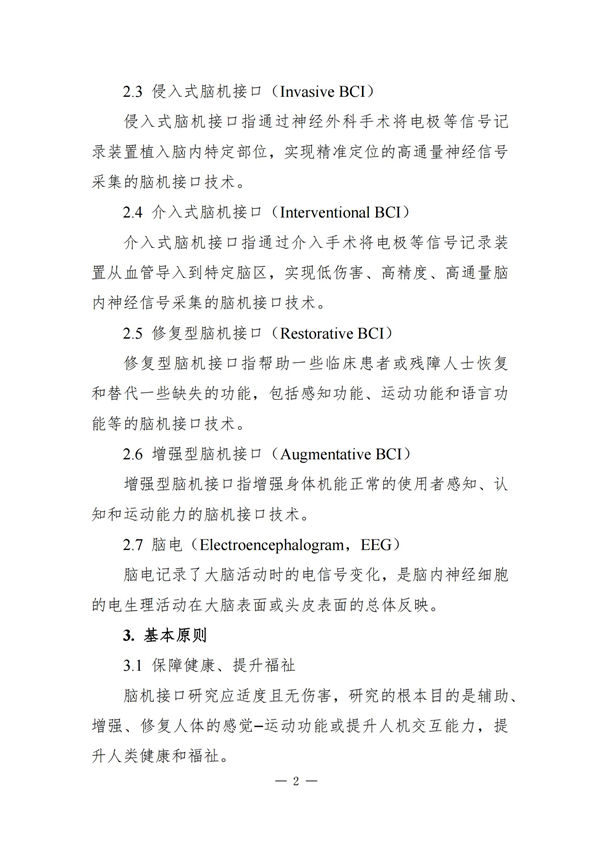 2.3 侵入式脑机接口（Invasive BCI）

侵入式脑机接口指通过神经外科手术将电极等信号记录装置植入脑内特定部位，实现精准定位的高通量神经信号采集的脑机接口技术。

2.4 介入式脑机接口（Interventional BCI）

介入式脑机接口指通过介入手术将电极等信号记录装置从血管导入到特定脑区，实现低伤害、高精度、高通量脑内神经信号采集的脑机接口技术。

2.5 修复型脑机接口（Restorative BCI）

修复型脑机接口指帮助一些临床患者或残障人士恢复和替代一些缺失的功能，包括感知功能、运动功能和语言功能等的脑机接口技术。

2.6 增强型脑机接口（Augmentative BCI）

增强型脑机接口指增强身体机能正常的使用者感知、认知和运动能力的脑机接口技术。

2.7 脑电（Electroencephalogram，EEG）

脑电记录了大脑活动时的电信号变化，是脑内神经细胞的电生理活动在大脑表面或头皮表面的总体反映。

3. 基本原则

3.1 保障健康、提升福祉

脑机接口研究应适度且无伤害，研究的根本目的是辅助、增强、修复人体的感觉–运动功能或提升人机交互能力，提升人类健康和福祉。

— 2 —